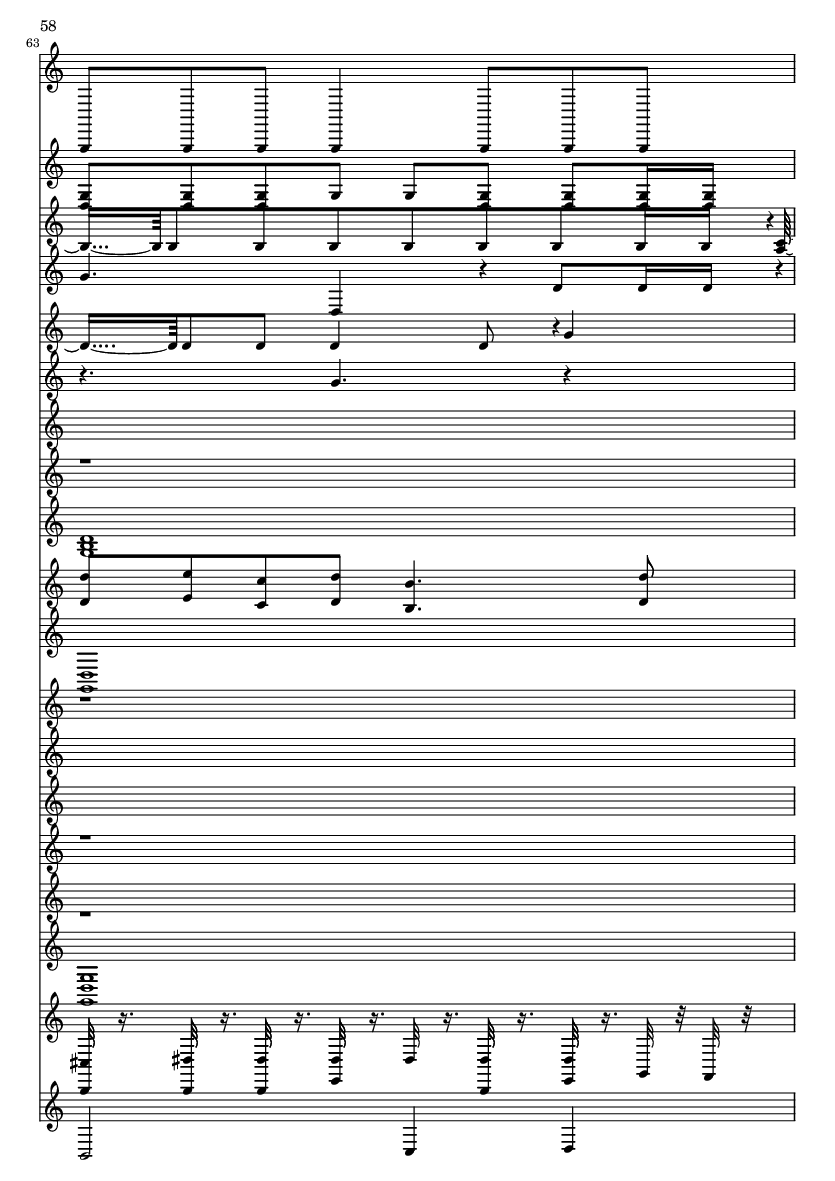 58

63